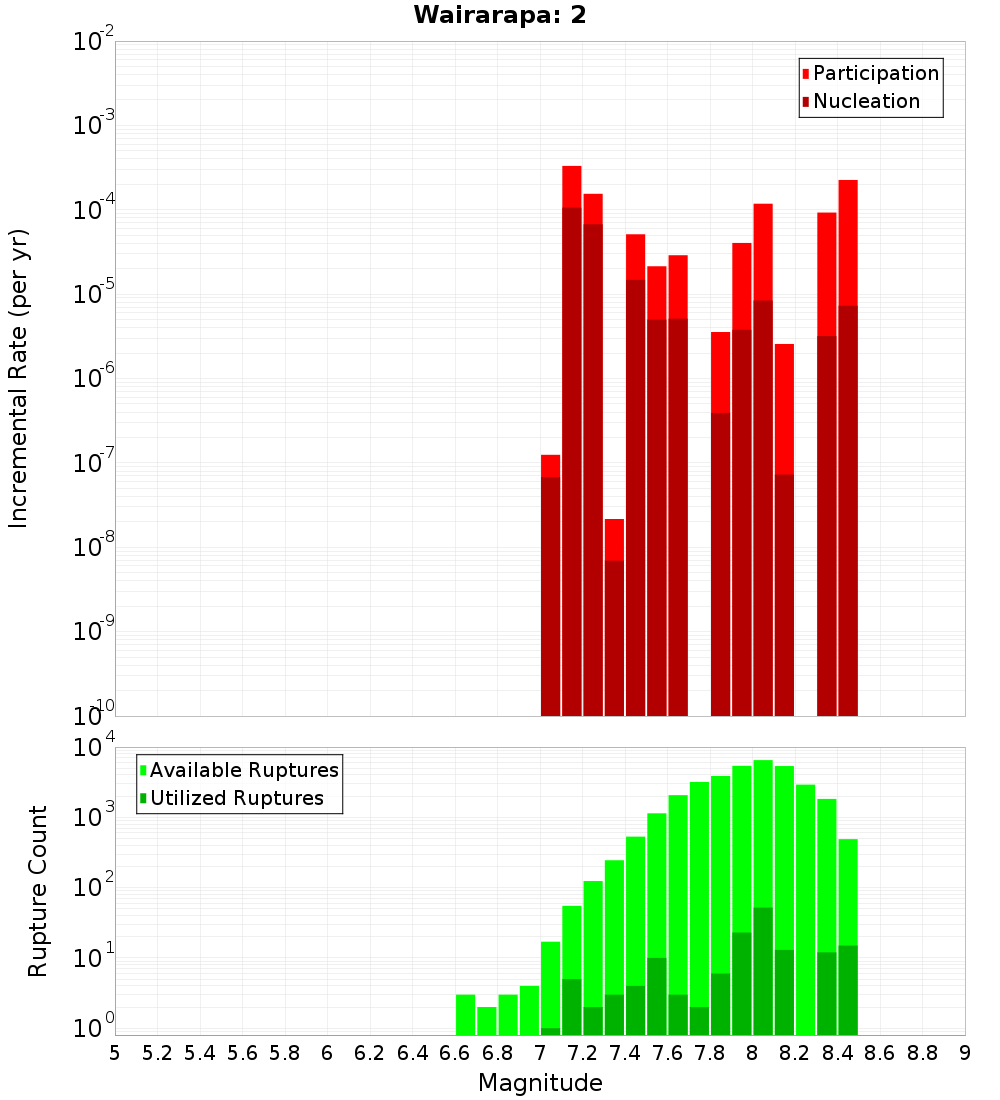 Wairarapa: 2

Participation
Nucleation

Incremental Rate (per yr)

$10^{-2}$
$10^{-3}$
$10^{-4}$
$10^{-5}$
$10^{-6}$
$10^{-7}$
$10^{-8}$
$10^{-9}$
$10^{-10}$

Available Ruptures
Utilized Ruptures

Rupture Count

$10^{4}$
$10^{3}$
$10^{2}$
$10^{1}$
$10^{0}$

5 5.2 5.4 5.6 5.8 6 6.2 6.4 6.6 6.8 7 7.2 7.4 7.6 7.8 8 8.2 8.4 8.6 8.8 9

Magnitude